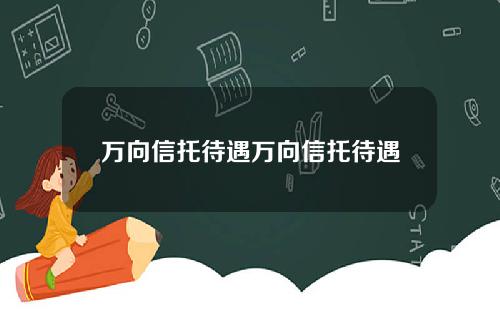 万向信托待遇万向信托待遇

STAT